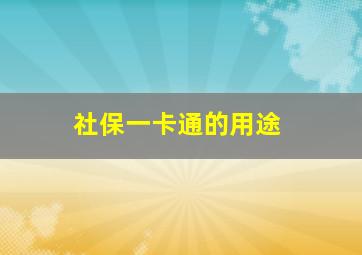 社保一卡通的用途